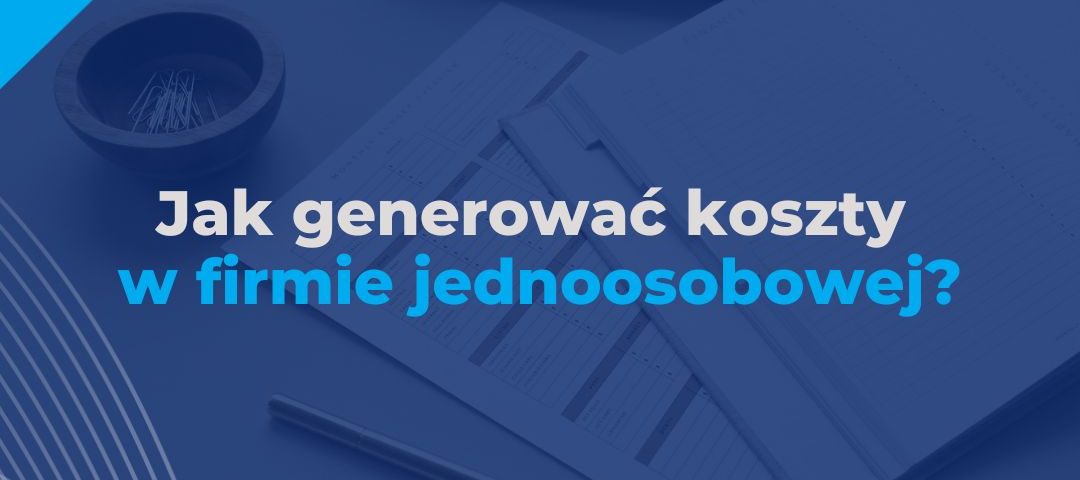 Jak generować koszty
w firmie jednoosobowej?